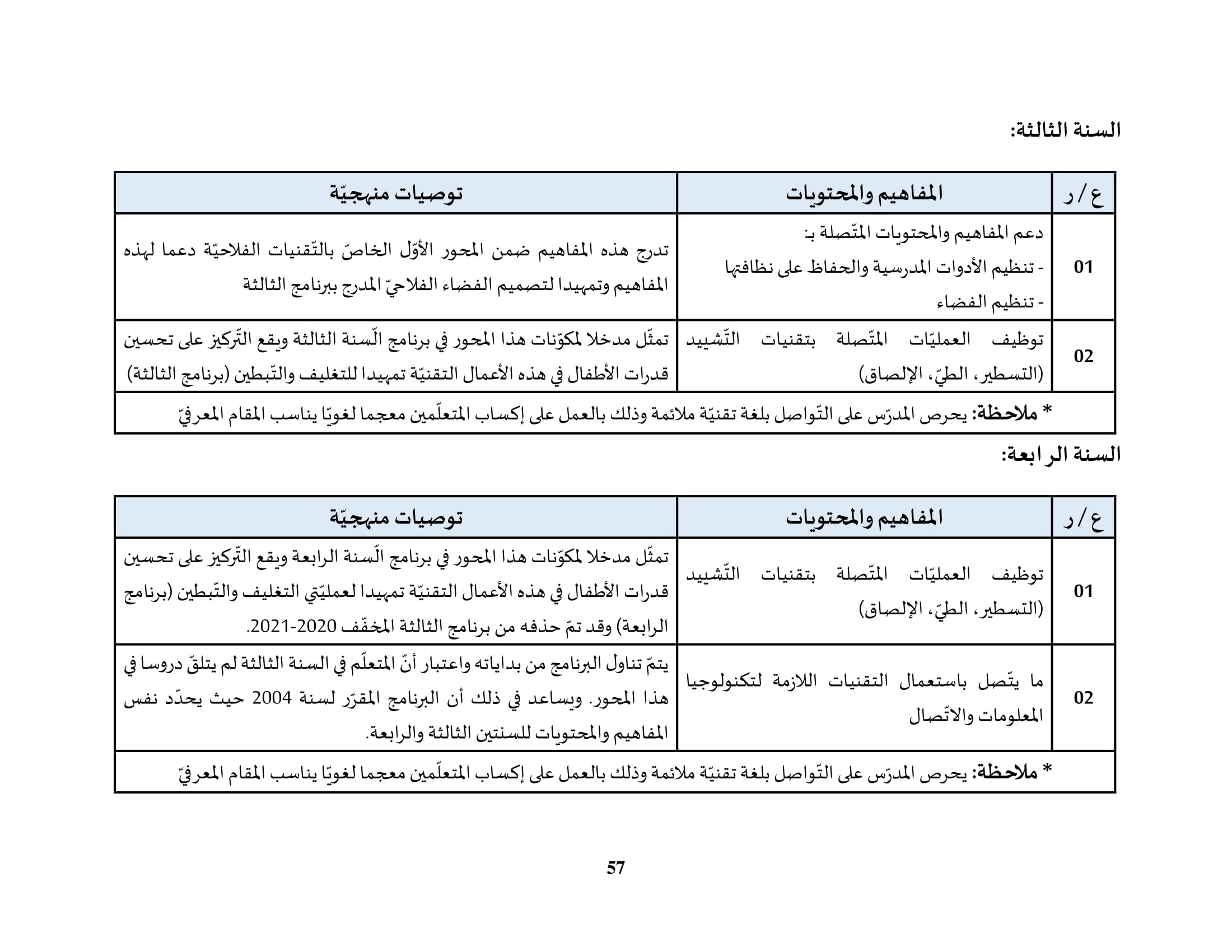 السنة الثالثة:

| ع / ر | المفاهيم والمحتويات | توصيات منهجيّة |
|---|---|---|
| 01 | دعم المفاهيم والمحتويات المتّصلة بـ: - تنظيم الأدوات المدرسية والحفاظ على نظافتها - تنظيم الفضاء | تدرج هذه المفاهيم ضمن المحور الأوّل الخاصّ بالتّقنيات الفلاحيّة دعما لهذه المفاهيم وتمهيدا لتصميم الفضاء الفلاحيّ المدرج ببرنامج الثالثة |
| 02 | توظيف العمليّات المتّصلة بتقنيات التّشييد (التسطير، الطيّ، الإلصاق) | تمثّل مدخلا لمكوّنات هذا المحور في برنامج الّسنة الثالثة ويقع التّركيز على تحسين قدرات الأطفال في هذه الأعمال التقنيّة تمهيدا للتغليف والتّبطين (برنامج الثالثة) |
| * ملاحظة: يحرص المدرّس على التّواصل بلغة تقنيّة ملائمة وذلك بالعمل على إكساب المتعلّمين معجما لغويّا يناسب المقام المعرفيّ | | |

السنة الرابعة:

| ع / ر | المفاهيم والمحتويات | توصيات منهجيّة |
|---|---|---|
| 01 | توظيف العمليّات المتّصلة بتقنيات التّشييد (التسطير، الطيّ، الإلصاق) | تمثّل مدخلا لمكوّنات هذا المحور في برنامج الّسنة الرابعة ويقع التّركيز على تحسين قدرات الأطفال في هذه الأعمال التقنيّة تمهيدا لعمليّتي التغليف والتّبطين (برنامج الرابعة) وقد تمّ حذفه من برنامج الثالثة المخفّف 2020-2021. |
| 02 | ما يتّصل باستعمال التقنيات اللازمة لتكنولوجيا المعلومات والاتّصال | يتمّ تناول البرنامج من بداياته واعتبار أنّ المتعلّم في السنة الثالثة لم يتلقّ دروسا في هذا المحور. ويساعد في ذلك أن البرنامج المقرّر لسنة 2004 حيث يحدّد نفس المفاهيم والمحتويات للسنتين الثالثة والرابعة. |
| * ملاحظة: يحرص المدرّس على التّواصل بلغة تقنيّة ملائمة وذلك بالعمل على إكساب المتعلّمين معجما لغويّا يناسب المقام المعرفيّ | | |

57